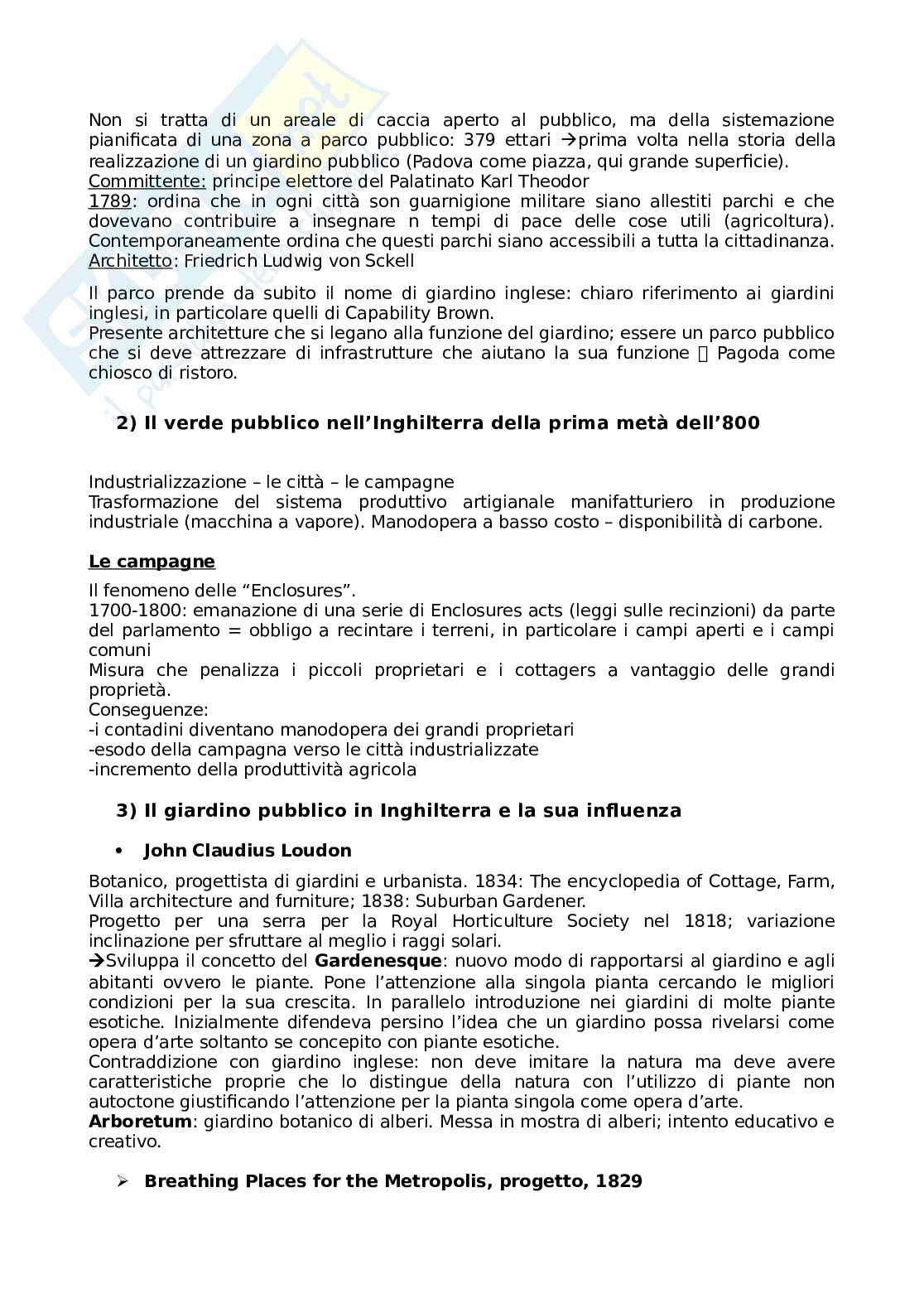 Non si tratta di un areale di caccia aperto al pubblico, ma della sistemazione pianificata di una zona a parco pubblico: 379 ettari →prima volta nella storia della realizzazione di un giardino pubblico (Padova come piazza, qui grande superficie).
Committente: principe elettore del Palatinato Karl Theodor
1789: ordina che in ogni città son guarnigione militare siano allestiti parchi e che dovevano contribuire a insegnare n tempi di pace delle cose utili (agricoltura). Contemporaneamente ordina che questi parchi siano accessibili a tutta la cittadinanza.
Architetto: Friedrich Ludwig von Sckell

Il parco prende da subito il nome di giardino inglese: chiaro riferimento ai giardini inglesi, in particolare quelli di Capability Brown.
Presente architetture che si legano alla funzione del giardino; essere un parco pubblico che si deve attrezzare di infrastrutture che aiutano la sua funzione  Pagoda come chiosco di ristoro.

2) Il verde pubblico nell'Inghilterra della prima metà dell'800

Industrializzazione – le città – le campagne
Trasformazione del sistema produttivo artigianale manifatturiero in produzione industriale (macchina a vapore). Manodopera a basso costo – disponibilità di carbone.

Le campagne

Il fenomeno delle "Enclosures".
1700-1800: emanazione di una serie di Enclosures acts (leggi sulle recinzioni) da parte del parlamento = obbligo a recintare i terreni, in particolare i campi aperti e i campi comuni
Misura che penalizza i piccoli proprietari e i cottagers a vantaggio delle grandi proprietà.
Conseguenze:
-i contadini diventano manodopera dei grandi proprietari
-esodo della campagna verso le città industrializzate
-incremento della produttività agricola

3) Il giardino pubblico in Inghilterra e la sua influenza

• John Claudius Loudon

Botanico, progettista di giardini e urbanista. 1834: The encyclopedia of Cottage, Farm, Villa architecture and furniture; 1838: Suburban Gardener.
Progetto per una serra per la Royal Horticulture Society nel 1818; variazione inclinazione per sfruttare al meglio i raggi solari.
→Sviluppa il concetto del Gardenesque: nuovo modo di rapportarsi al giardino e agli abitanti ovvero le piante. Pone l'attenzione alla singola pianta cercando le migliori condizioni per la sua crescita. In parallelo introduzione nei giardini di molte piante esotiche. Inizialmente difendeva persino l'idea che un giardino possa rivelarsi come opera d'arte soltanto se concepito con piante esotiche.
Contraddizione con giardino inglese: non deve imitare la natura ma deve avere caratteristiche proprie che lo distingue della natura con l'utilizzo di piante non autoctone giustificando l'attenzione per la pianta singola come opera d'arte.
Arboretum: giardino botanico di alberi. Messa in mostra di alberi; intento educativo e creativo.

➢ Breathing Places for the Metropolis, progetto, 1829